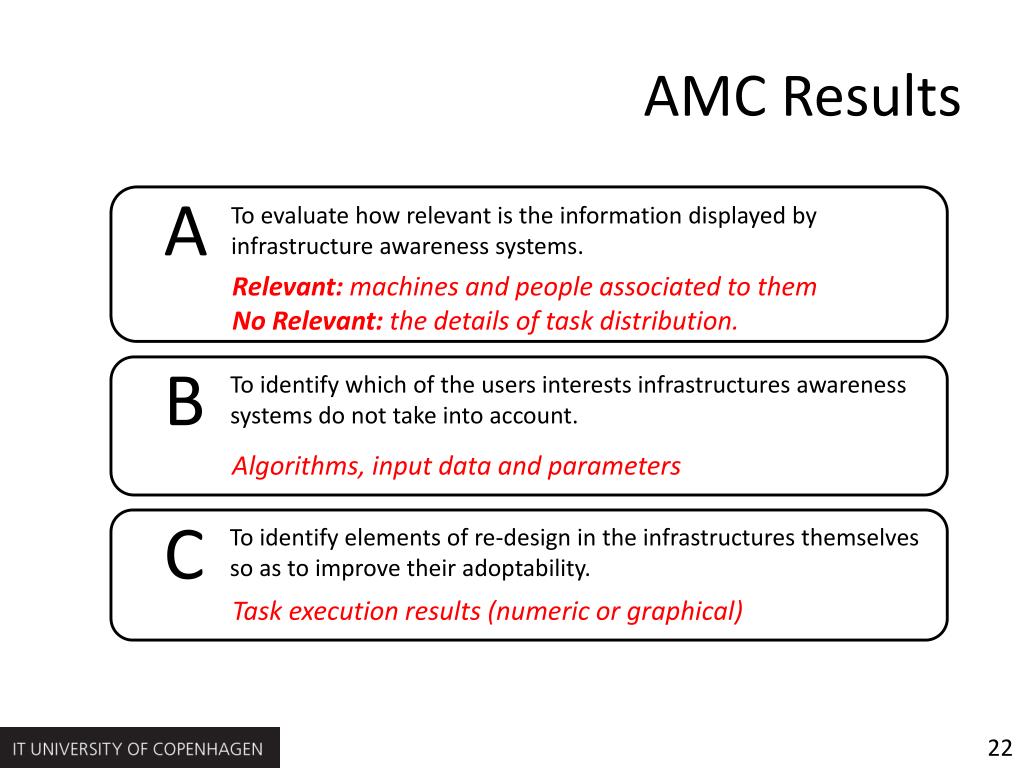 AMC Results

A
To evaluate how relevant is the information displayed by infrastructure awareness systems.

Relevant: machines and people associated to them
No Relevant: the details of task distribution.

B
To identify which of the users interests infrastructures awareness systems do not take into account.

Algorithms, input data and parameters

C
To identify elements of re-design in the infrastructures themselves so as to improve their adoptability.

Task execution results (numeric or graphical)

IT UNIVERSITY OF COPENHAGEN

22